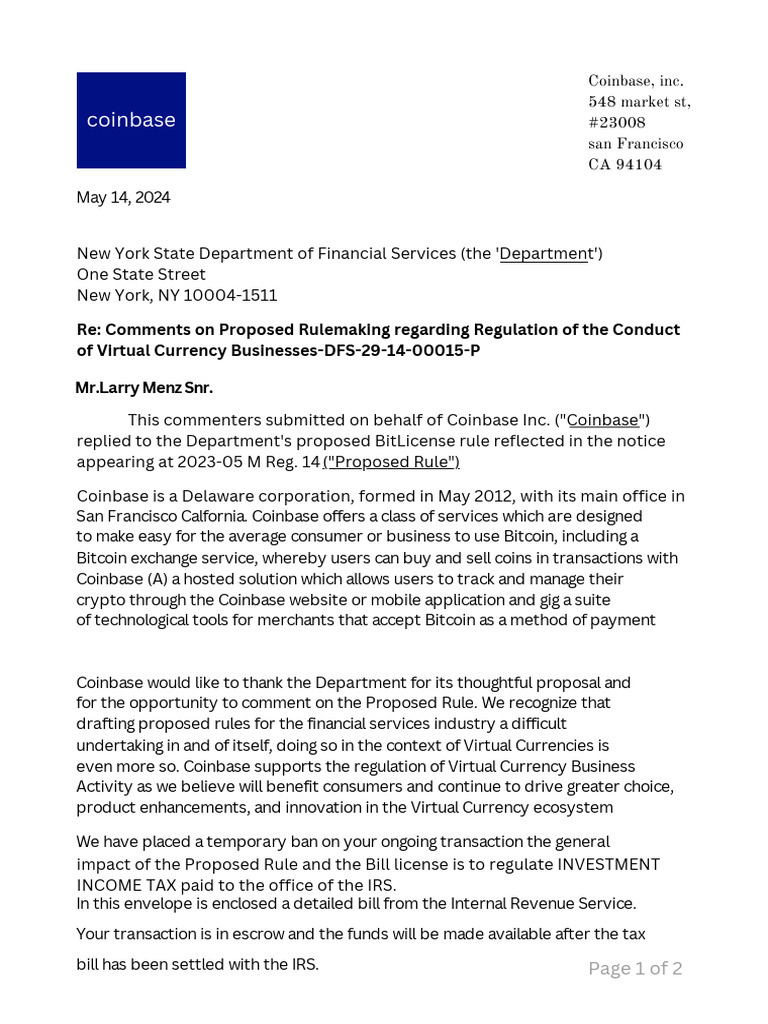 coinbase

Coinbase, inc.
548 market st,
#23008
san Francisco
CA 94104

May 14, 2024

New York State Department of Financial Services (the 'Department')
One State Street
New York, NY 10004-1511

Re: Comments on Proposed Rulemaking regarding Regulation of the Conduct of Virtual Currency Businesses-DFS-29-14-00015-P

Mr.Larry Menz Snr.

This commenters submitted on behalf of Coinbase Inc. ("Coinbase") replied to the Department's proposed BitLicense rule reflected in the notice appearing at 2023-05 M Reg. 14 ("Proposed Rule")

Coinbase is a Delaware corporation, formed in May 2012, with its main office in San Francisco Calfornia. Coinbase offers a class of services which are designed to make easy for the average consumer or business to use Bitcoin, including a Bitcoin exchange service, whereby users can buy and sell coins in transactions with Coinbase (A) a hosted solution which allows users to track and manage their crypto through the Coinbase website or mobile application and gig a suite of technological tools for merchants that accept Bitcoin as a method of payment

Coinbase would like to thank the Department for its thoughtful proposal and for the opportunity to comment on the Proposed Rule. We recognize that drafting proposed rules for the financial services industry a difficult undertaking in and of itself, doing so in the context of Virtual Currencies is even more so. Coinbase supports the regulation of Virtual Currency Business Activity as we believe will benefit consumers and continue to drive greater choice, product enhancements, and innovation in the Virtual Currency ecosystem

We have placed a temporary ban on your ongoing transaction the general impact of the Proposed Rule and the Bill license is to regulate INVESTMENT INCOME TAX paid to the office of the IRS.
In this envelope is enclosed a detailed bill from the Internal Revenue Service.

Your transaction is in escrow and the funds will be made available after the tax bill has been settled with the IRS.

Page 1 of 2